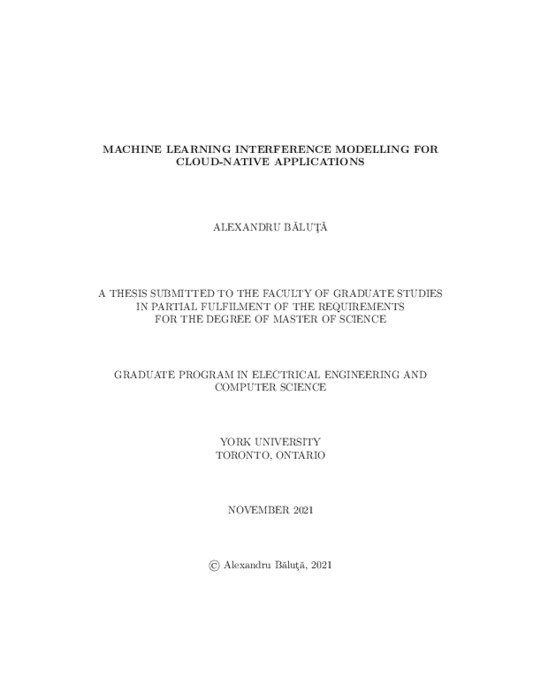 MACHINE LEARNING INTERFERENCE MODELLING FOR CLOUD-NATIVE APPLICATIONS

ALEXANDRU BĂLUŢĂ

A THESIS SUBMITTED TO THE FACULTY OF GRADUATE STUDIES IN PARTIAL FULFILMENT OF THE REQUIREMENTS FOR THE DEGREE OF MASTER OF SCIENCE

GRADUATE PROGRAM IN ELECTRICAL ENGINEERING AND COMPUTER SCIENCE

YORK UNIVERSITY
TORONTO, ONTARIO

NOVEMBER 2021

© Alexandru Băluţă, 2021